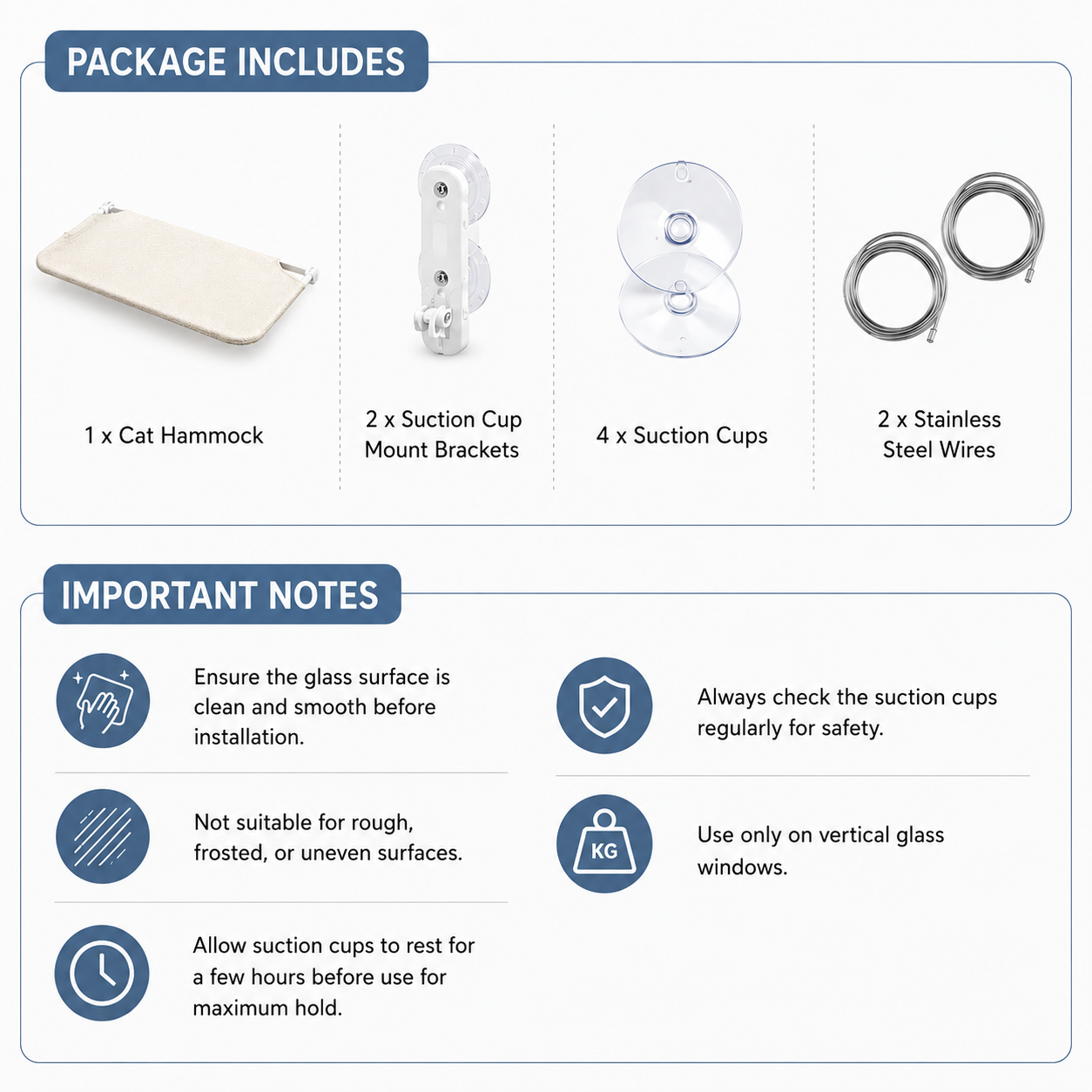 PACKAGE INCLUDES

1 x Cat Hammock

2 x Suction Cup Mount Brackets

4 x Suction Cups

2 x Stainless Steel Wires

IMPORTANT NOTES

Ensure the glass surface is clean and smooth before installation.

Not suitable for rough, frosted, or uneven surfaces.

Allow suction cups to rest for a few hours before use for maximum hold.

Always check the suction cups regularly for safety.

KG

Use only on vertical glass windows.